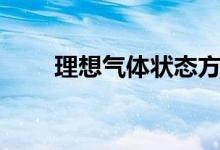 理想气体状态方